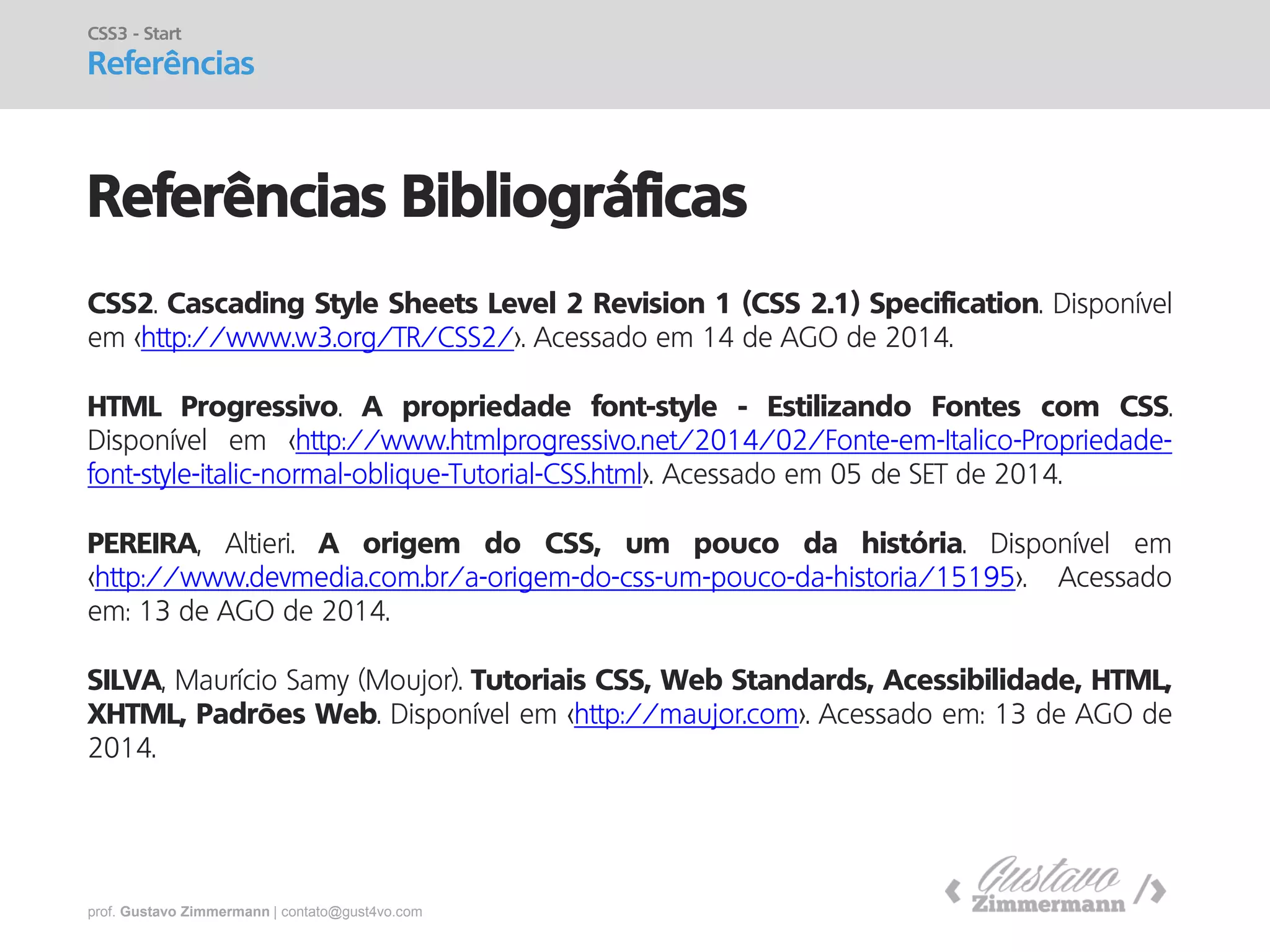 CSS3 - Start
Referências

Referências Bibliográficas

CSS2. Cascading Style Sheets Level 2 Revision 1 (CSS 2.1) Specification. Disponível em ‹http://www.w3.org/TR/CSS2/›. Acessado em 14 de AGO de 2014.

HTML Progressivo. A propriedade font-style - Estilizando Fontes com CSS. Disponível em ‹http://www.htmlprogressivo.net/2014/02/Fonte-em-Italico-Propriedade-font-style-italic-normal-oblique-Tutorial-CSS.html›. Acessado em 05 de SET de 2014.

PEREIRA, Altieri. A origem do CSS, um pouco da história. Disponível em ‹http://www.devmedia.com.br/a-origem-do-css-um-pouco-da-historia/15195›. Acessado em: 13 de AGO de 2014.

SILVA, Maurício Samy (Moujor). Tutoriais CSS, Web Standards, Acessibilidade, HTML, XHTML, Padrões Web. Disponível em ‹http://maujor.com›. Acessado em: 13 de AGO de 2014.

prof. Gustavo Zimmermann | contato@gust4vo.com

‹ Gustavo Zimmermann /›